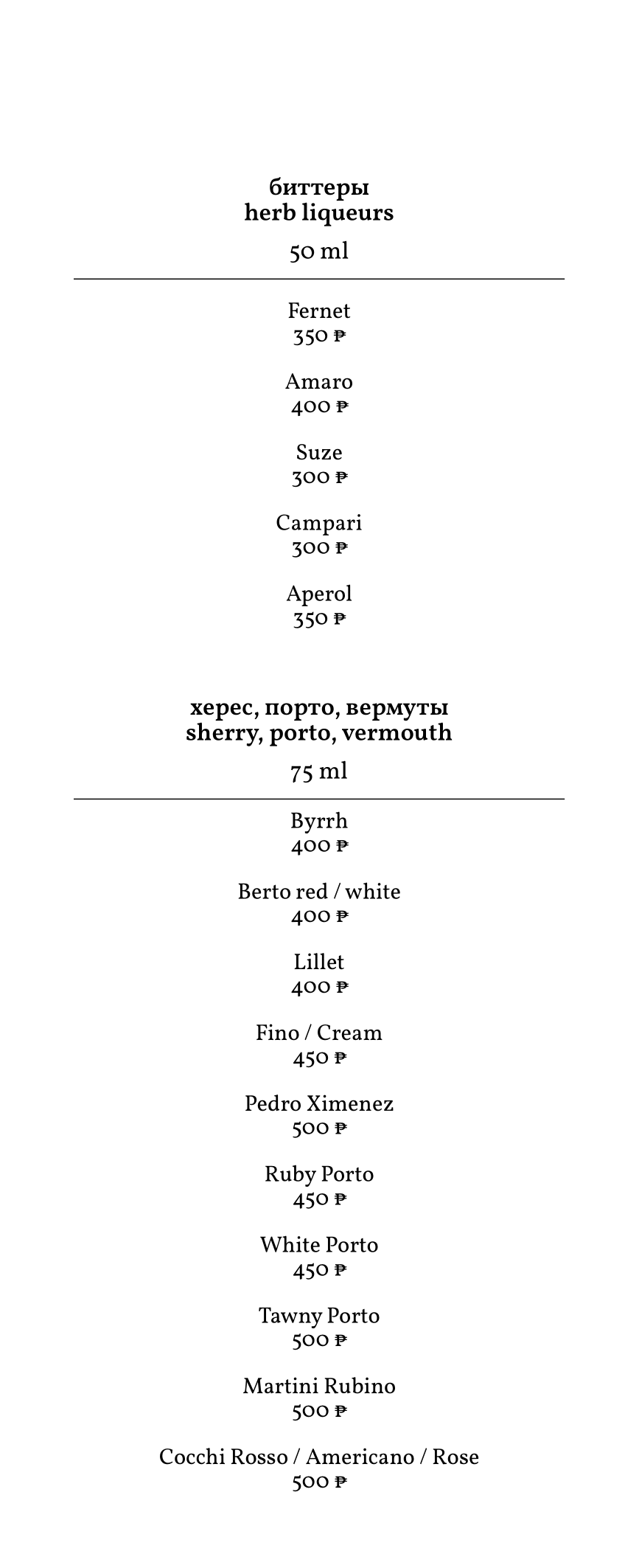 биттеры
herb liqueurs

50 ml

Fernet
350 ₽

Amaro
400 ₽

Suze
300 ₽

Campari
300 ₽

Aperol
350 ₽

херес, порто, вермуты
sherry, porto, vermouth

75 ml

Byrrh
400 ₽

Berto red / white
400 ₽

Lillet
400 ₽

Fino / Cream
450 ₽

Pedro Ximenez
500 ₽

Ruby Porto
450 ₽

White Porto
450 ₽

Tawny Porto
500 ₽

Martini Rubino
500 ₽

Cocchi Rosso / Americano / Rose
500 ₽